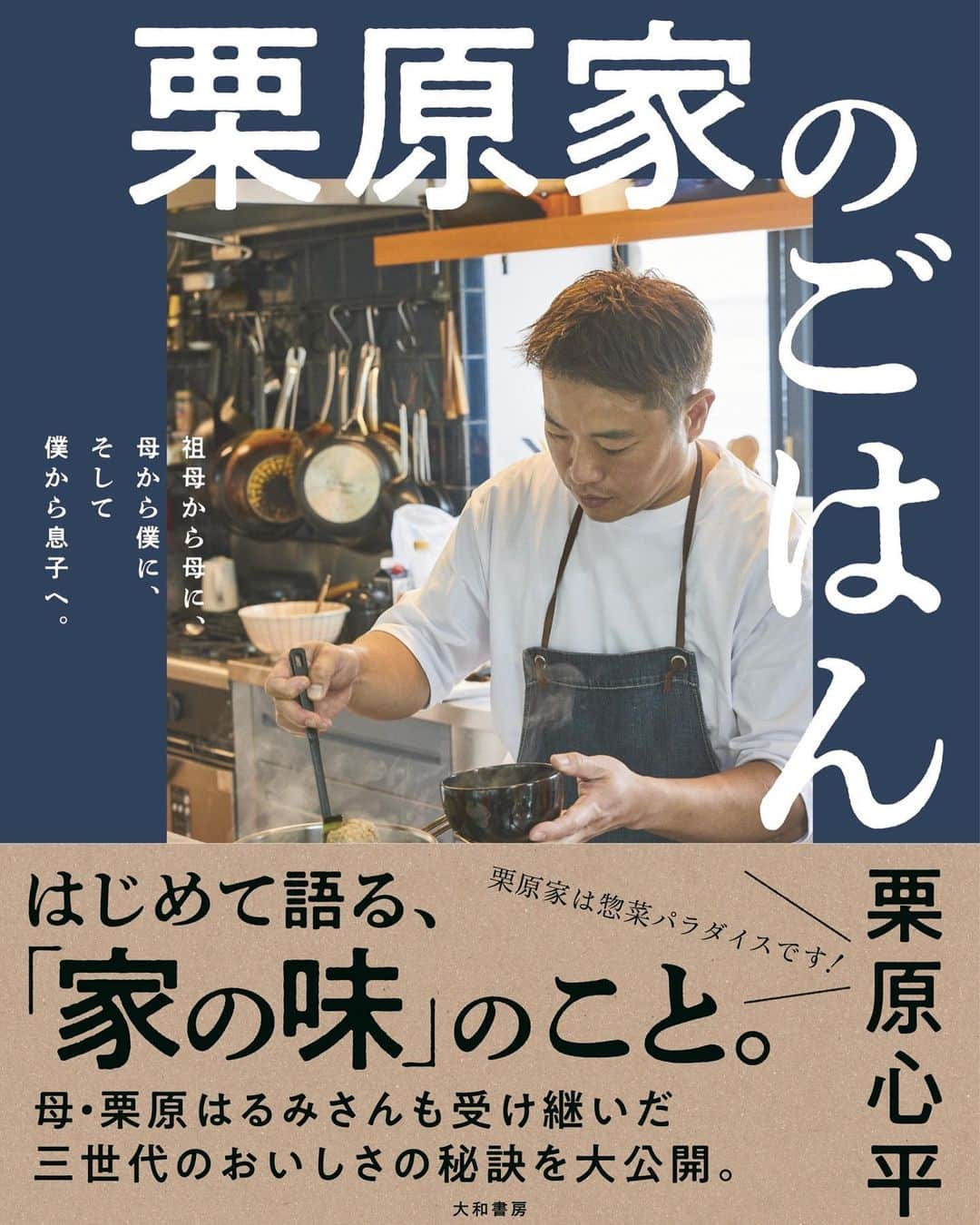 栗原家のごはん

祖母から母に、
母から僕に、
そして
僕から息子へ。

栗原家は惣菜パラダイスです!

はじめて語る、
「家の味」のこと。

母・栗原はるみさんも受け継いだ
三世代のおいしさの秘訣を大公開。

栗原心平

大和書房